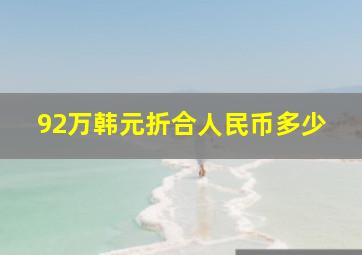 92万韩元折合人民币多少